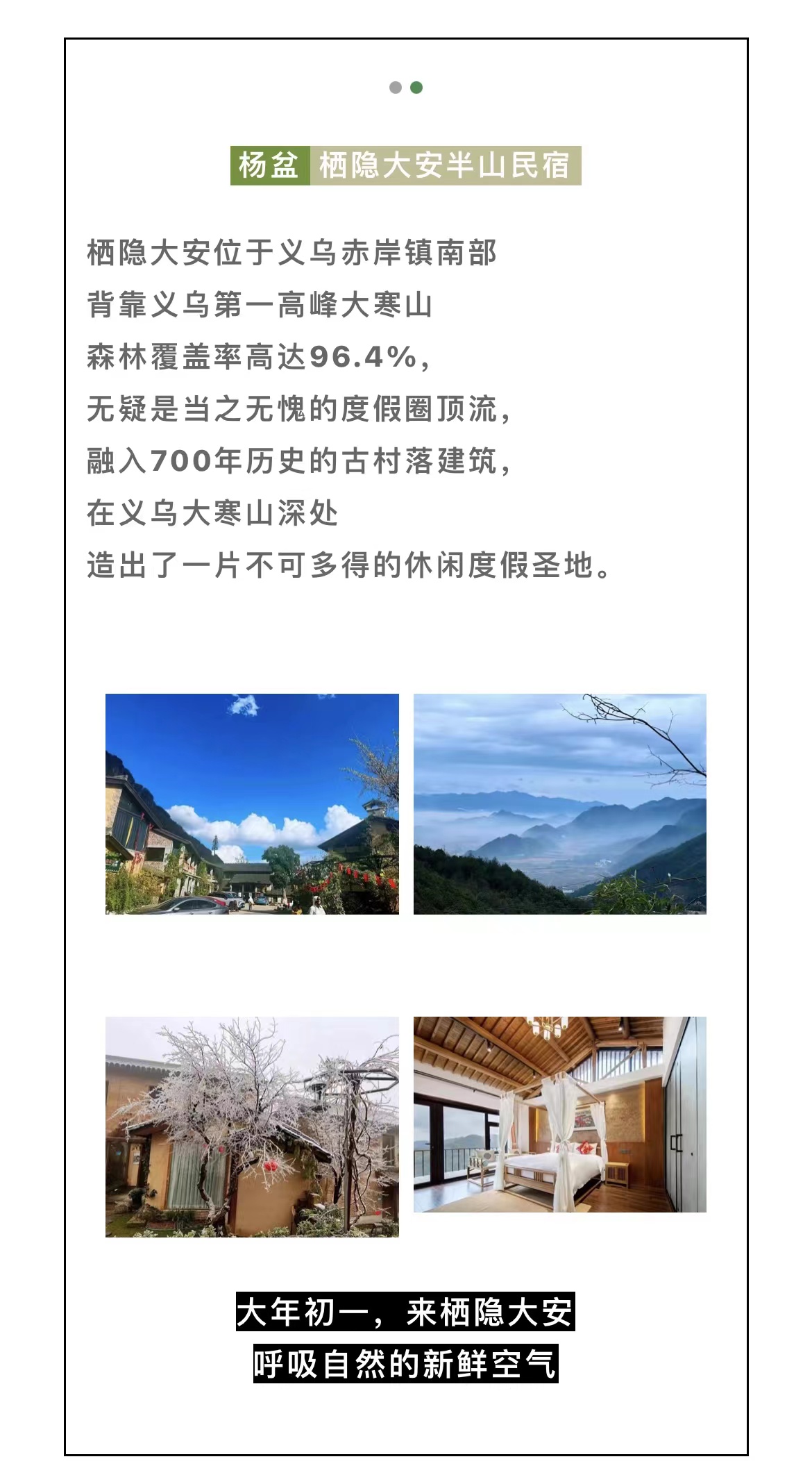 杨盆 栖隐大安半山民宿

栖隐大安位于义乌赤岸镇南部

背靠义乌第一高峰大寒山

森林覆盖率高达96.4%,

无疑是当之无愧的度假圈顶流,

融入700年历史的古村落建筑,

在义乌大寒山深处

造出了一片不可多得的休闲度假圣地。

大年初一，来栖隐大安

呼吸自然的新鲜空气